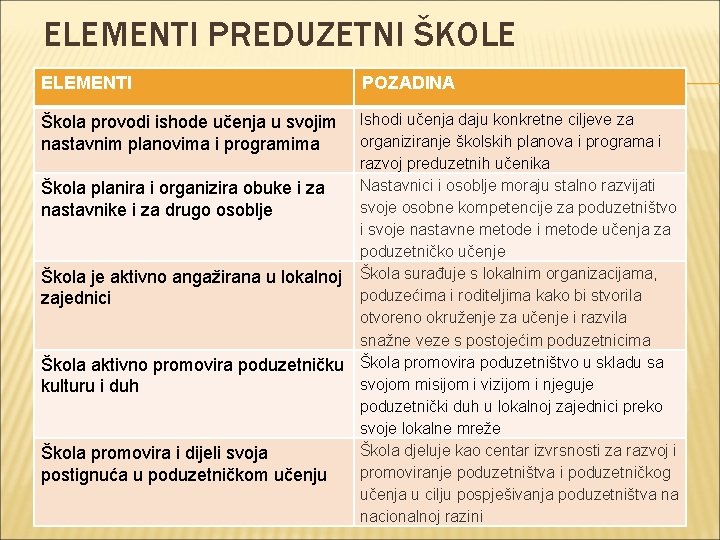 ELEMENTI PREDUZETNI ŠKOLE

| ELEMENTI | POZADINA |
|---|---|
| Škola provodi ishode učenja u svojim nastavnim planovima i programima | Ishodi učenja daju konkretne ciljeve za organiziranje školskih planova i programa i razvoj preduzetnih učenika |
| Škola planira i organizira obuke i za nastavnike i za drugo osoblje | Nastavnici i osoblje moraju stalno razvijati svoje osobne kompetencije za poduzetništvo i svoje nastavne metode i metode učenja za poduzetničko učenje |
| Škola je aktivno angažirana u lokalnoj zajednici | Škola surađuje s lokalnim organizacijama, poduzećima i roditeljima kako bi stvorila otvoreno okruženje za učenje i razvila snažne veze s postojećim poduzetnicima |
| Škola aktivno promovira poduzetničku kulturu i duh | Škola promovira poduzetništvo u skladu sa svojom misijom i vizijom i njeguje poduzetnički duh u lokalnoj zajednici preko svoje lokalne mreže |
| Škola promovira i dijeli svoja postignuća u poduzetničkom učenju | Škola djeluje kao centar izvrsnosti za razvoj i promoviranje poduzetništva i poduzetničkog učenja u cilju pospješivanja poduzetništva na nacionalnoj razini |